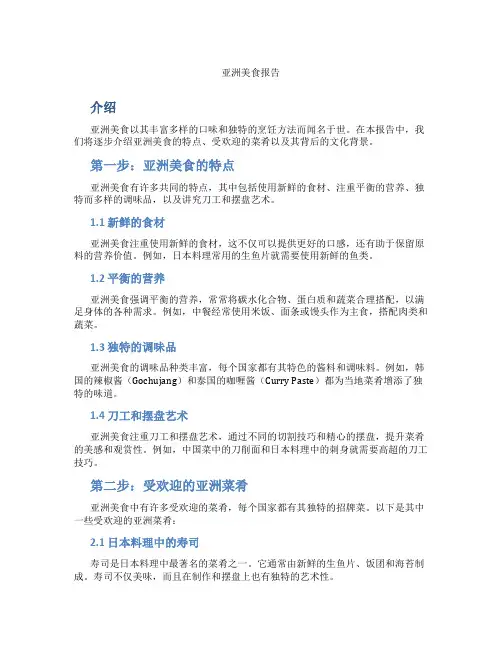 亚洲美食报告

介绍

亚洲美食以其丰富多样的口味和独特的烹饪方法而闻名于世。在本报告中，我们将逐步介绍亚洲美食的特点、受欢迎的菜肴以及其背后的文化背景。

第一步：亚洲美食的特点

亚洲美食有许多共同的特点，其中包括使用新鲜的食材、注重平衡的营养、独特而多样的调味品，以及讲究刀工和摆盘艺术。

1.1 新鲜的食材

亚洲美食注重使用新鲜的食材，这不仅可以提供更好的口感，还有助于保留原料的营养价值。例如，日本料理常用的生鱼片就需要使用新鲜的鱼类。

1.2 平衡的营养

亚洲美食强调平衡的营养，常常将碳水化合物、蛋白质和蔬菜合理搭配，以满足身体的各种需求。例如，中餐经常使用米饭、面条或馒头作为主食，搭配肉类和蔬菜。

1.3 独特的调味品

亚洲美食的调味品种类丰富，每个国家都有其特色的酱料和调味料。例如，韩国的辣椒酱（Gochujang）和泰国的咖喱酱（Curry Paste）都为当地菜肴增添了独特的味道。

1.4 刀工和摆盘艺术

亚洲美食注重刀工和摆盘艺术，通过不同的切割技巧和精心的摆盘，提升菜肴的美感和观赏性。例如，中国菜中的刀削面和日本料理中的刺身就需要高超的刀工技巧。

第二步：受欢迎的亚洲菜肴

亚洲美食中有许多受欢迎的菜肴，每个国家都有其独特的招牌菜。以下是其中一些受欢迎的亚洲菜肴：

2.1 日本料理中的寿司

寿司是日本料理中最著名的菜肴之一。它通常由新鲜的生鱼片、饭团和海苔制成。寿司不仅美味，而且在制作和摆盘上也有独特的艺术性。